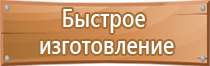 Быстрое изготовление